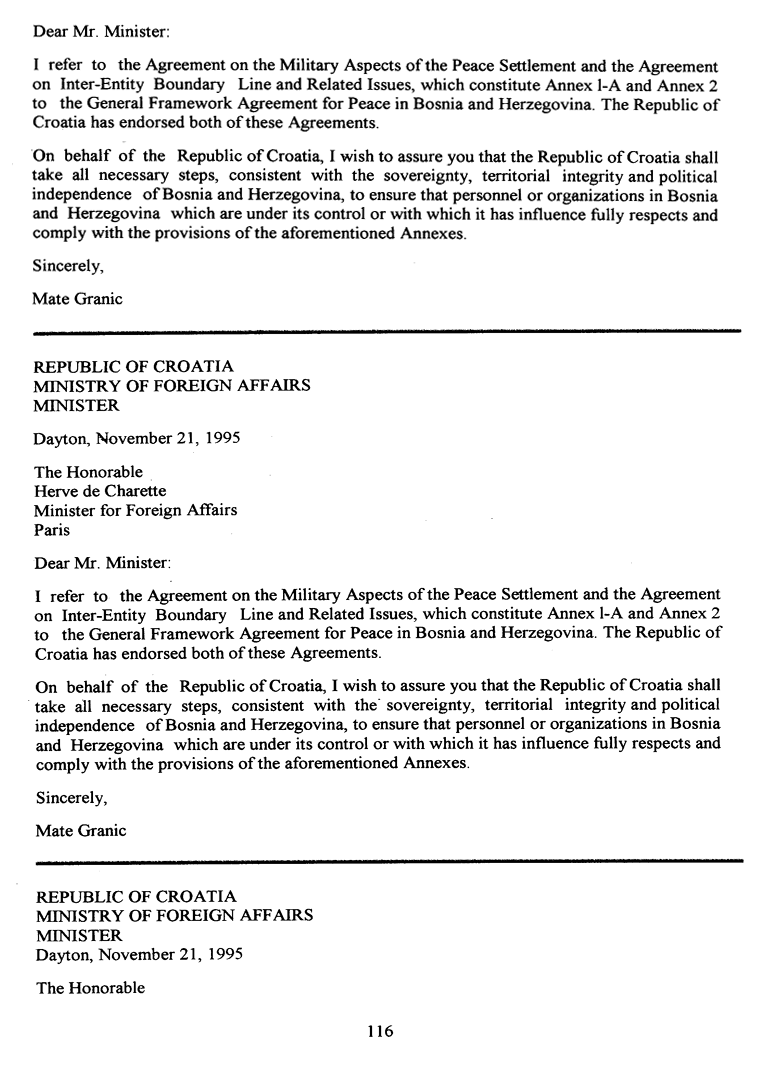 Dear Mr. Minister:

I refer to the Agreement on the Military Aspects of the Peace Settlement and the Agreement on Inter-Entity Boundary Line and Related Issues, which constitute Annex l-A and Annex 2 to the General Framework Agreement for Peace in Bosnia and Herzegovina. The Republic of Croatia has endorsed both of these Agreements.

On behalf of the Republic of Croatia, I wish to assure you that the Republic of Croatia shall take all necessary steps, consistent with the sovereignty, territorial integrity and political independence of Bosnia and Herzegovina, to ensure that personnel or organizations in Bosnia and Herzegovina which are under its control or with which it has influence fully respects and comply with the provisions of the aforementioned Annexes.

Sincerely,

Mate Granic

REPUBLIC OF CROATIA
MINISTRY OF FOREIGN AFFAIRS
MINISTER

Dayton, November 21, 1995

The Honorable
Herve de Charette
Minister for Foreign Affairs
Paris

Dear Mr. Minister:

I refer to the Agreement on the Military Aspects of the Peace Settlement and the Agreement on Inter-Entity Boundary Line and Related Issues, which constitute Annex l-A and Annex 2 to the General Framework Agreement for Peace in Bosnia and Herzegovina. The Republic of Croatia has endorsed both of these Agreements.

On behalf of the Republic of Croatia, I wish to assure you that the Republic of Croatia shall take all necessary steps, consistent with the sovereignty, territorial integrity and political independence of Bosnia and Herzegovina, to ensure that personnel or organizations in Bosnia and Herzegovina which are under its control or with which it has influence fully respects and comply with the provisions of the aforementioned Annexes.

Sincerely,

Mate Granic

REPUBLIC OF CROATIA
MINISTRY OF FOREIGN AFFAIRS
MINISTER
Dayton, November 21, 1995

The Honorable

116